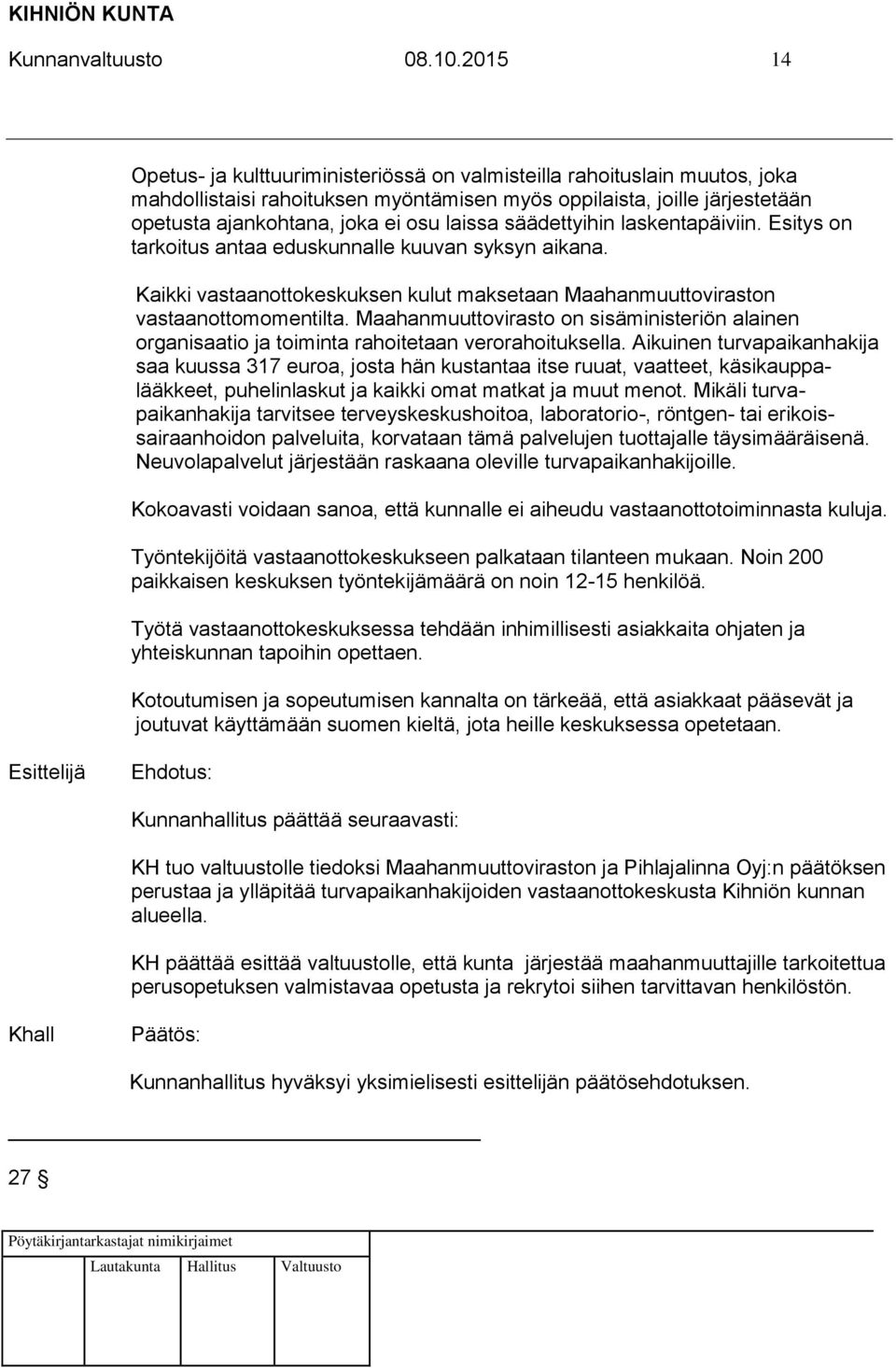 KIHNIÖN KUNTA
Kunnanvaltuusto 08.10.2015 14

Opetus- ja kulttuuriministeriössä on valmisteilla rahoituslain muutos, joka mahdollistaisi rahoituksen myöntämisen myös oppilaista, joille järjestetään opetusta ajankohtana, joka ei osu laissa säädettyihin laskentapäiviin. Esitys on tarkoitus antaa eduskunnalle kuuvan syksyn aikana.

Kaikki vastaanottokeskuksen kulut maksetaan Maahanmuuttoviraston vastaanottomomentilta. Maahanmuuttovirasto on sisäministeriön alainen organisaatio ja toiminta rahoitetaan verorahoituksella. Aikuinen turvapaikanhakija saa kuussa 317 euroa, josta hän kustantaa itse ruuat, vaatteet, käsikauppalääkkeet, puhelinlaskut ja kaikki omat matkat ja muut menot. Mikäli turvapaikanhakija tarvitsee terveyskeskushoitoa, laboratorio-, röntgen- tai erikoissairaanhoidon palveluita, korvataan tämä palvelujen tuottajalle täysimääräisenä. Neuvolapalvelut järjestään raskaana oleville turvapaikanhakijoille.

Kokoavasti voidaan sanoa, että kunnalle ei aiheudu vastaanottotoiminnasta kuluja.

Työntekijöitä vastaanottokeskukseen palkataan tilanteen mukaan. Noin 200 paikkaisen keskuksen työntekijämäärä on noin 12-15 henkilöä.

Työtä vastaanottokeskuksessa tehdään inhimillisesti asiakkaita ohjaten ja yhteiskunnan tapoihin opettaen.

Kotoutumisen ja sopeutumisen kannalta on tärkeää, että asiakkaat pääsevät ja joutuvat käyttämään suomen kieltä, jota heille keskuksessa opetetaan.

Esittelijä Ehdotus:

Kunnanhallitus päättää seuraavasti:

KH tuo valtuustolle tiedoksi Maahanmuuttoviraston ja Pihlajalinna Oyj:n päätöksen perustaa ja ylläpitää turvapaikanhakijoiden vastaanottokeskusta Kihniön kunnan alueella.

KH päättää esittää valtuustolle, että kunta järjestää maahanmuuttajille tarkoitettua perusopetuksen valmistavaa opetusta ja rekrytoi siihen tarvittavan henkilöstön.

Khall Päätös:

Kunnanhallitus hyväksyi yksimielisesti esittelijän päätösehdotuksen.

27 §

Pöytäkirjantarkastajat nimikirjaimet
Lautakunta Hallitus Valtuusto